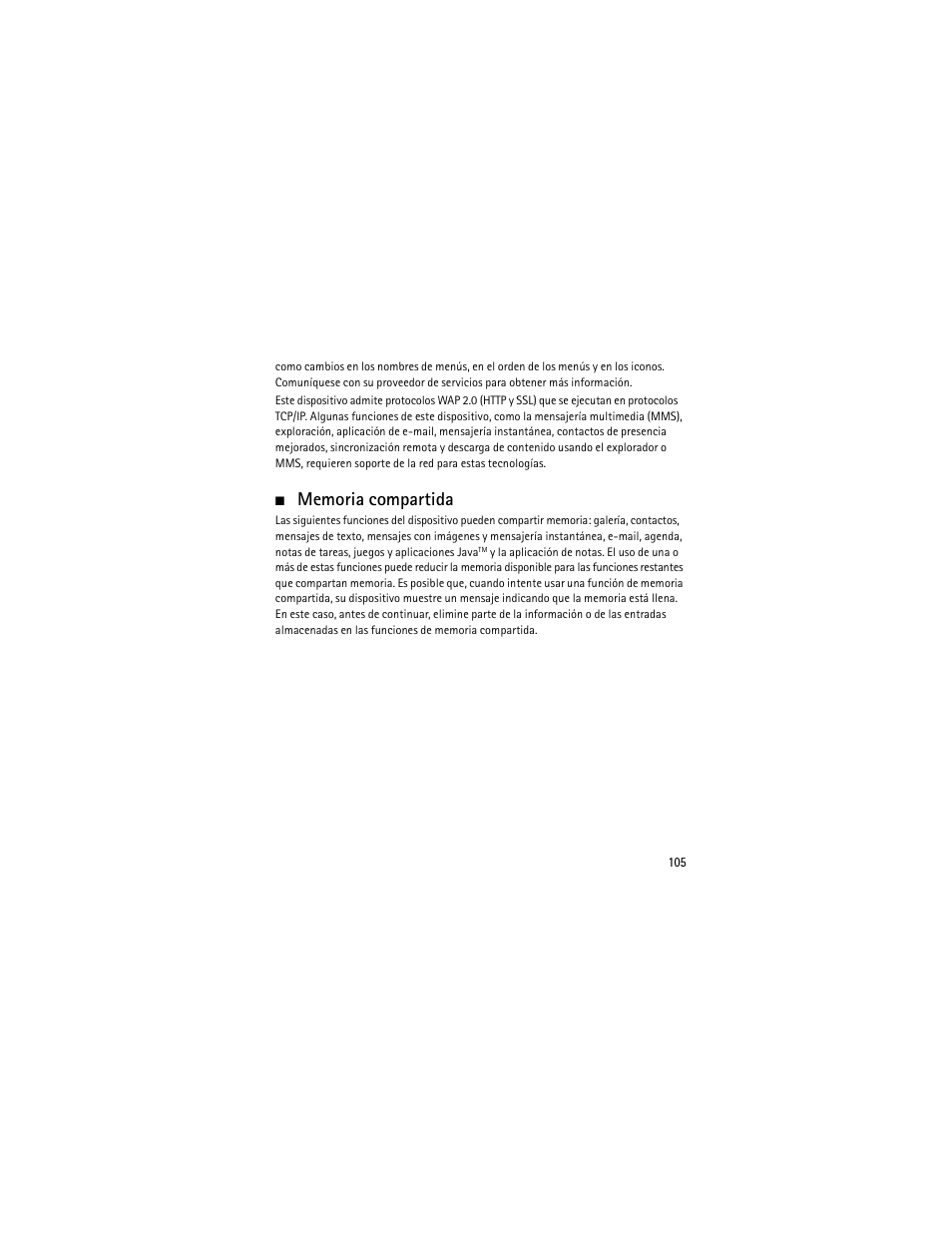 como cambios en los nombres de menús, en el orden de los menús y en los iconos. Comuníquese con su proveedor de servicios para obtener más información.

Este dispositivo admite protocolos WAP 2.0 (HTTP y SSL) que se ejecutan en protocolos TCP/IP. Algunas funciones de este dispositivo, como la mensajería multimedia (MMS), exploración, aplicación de e-mail, mensajería instantánea, contactos de presencia mejorados, sincronización remota y descarga de contenido usando el explorador o MMS, requieren soporte de la red para estas tecnologías.

■ Memoria compartida

Las siguientes funciones del dispositivo pueden compartir memoria: galería, contactos, mensajes de texto, mensajes con imágenes y mensajería instantánea, e-mail, agenda, notas de tareas, juegos y aplicaciones Java$^{TM}$ y la aplicación de notas. El uso de una o más de estas funciones puede reducir la memoria disponible para las funciones restantes que compartan memoria. Es posible que, cuando intente usar una función de memoria compartida, su dispositivo muestre un mensaje indicando que la memoria está llena. En este caso, antes de continuar, elimine parte de la información o de las entradas almacenadas en las funciones de memoria compartida.

105